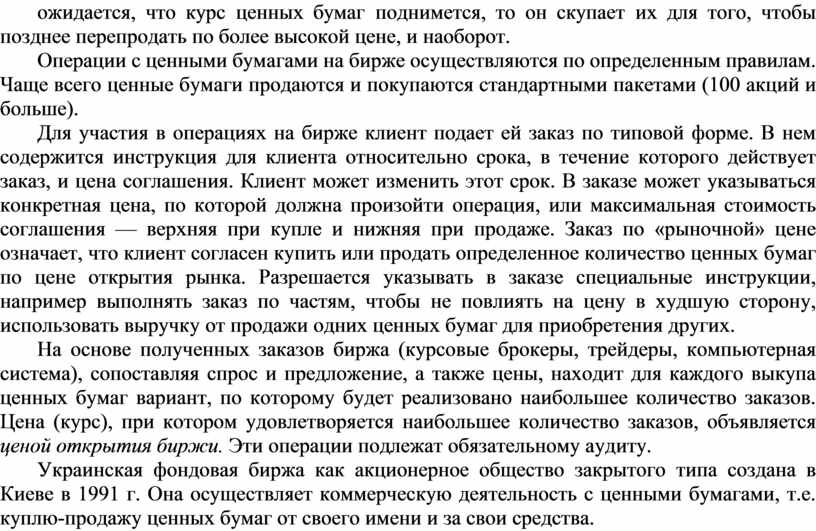 ожидается, что курс ценных бумаг поднимется, то он скупает их для того, чтобы позднее перепродать по более высокой цене, и наоборот.

Операции с ценными бумагами на бирже осуществляются по определенным правилам. Чаще всего ценные бумаги продаются и покупаются стандартными пакетами (100 акций и больше).

Для участия в операциях на бирже клиент подает ей заказ по типовой форме. В нем содержится инструкция для клиента относительно срока, в течение которого действует заказ, и цена соглашения. Клиент может изменить этот срок. В заказе может указываться конкретная цена, по которой должна произойти операция, или максимальная стоимость соглашения — верхняя при купле и нижняя при продаже. Заказ по «рыночной» цене означает, что клиент согласен купить или продать определенное количество ценных бумаг по цене открытия рынка. Разрешается указывать в заказе специальные инструкции, например выполнять заказ по частям, чтобы не повлиять на цену в худшую сторону, использовать выручку от продажи одних ценных бумаг для приобретения других.

На основе полученных заказов биржа (курсовые брокеры, трейдеры, компьютерная система), сопоставляя спрос и предложение, а также цены, находит для каждого выкупа ценных бумаг вариант, по которому будет реализовано наибольшее количество заказов. Цена (курс), при котором удовлетворяется наибольшее количество заказов, объявляется ценой открытия биржи. Эти операции подлежат обязательному аудиту.

Украинская фондовая биржа как акционерное общество закрытого типа создана в Киеве в 1991 г. Она осуществляет коммерческую деятельность с ценными бумагами, т.е. куплю-продажу ценных бумаг от своего имени и за свои средства.